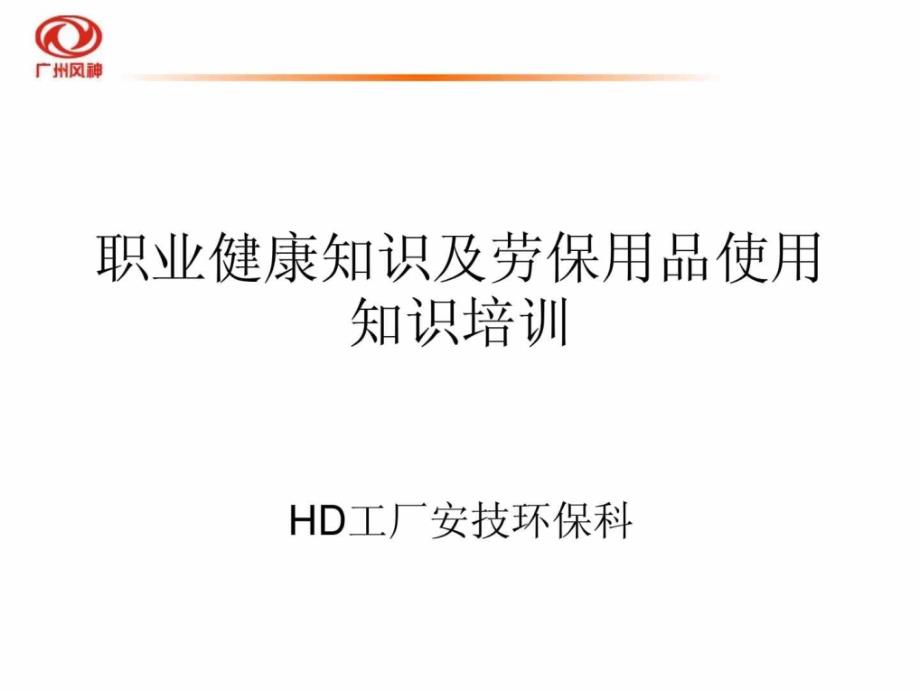 广州风神

职业健康知识及劳保用品使用知识培训

HD工厂安技环保科